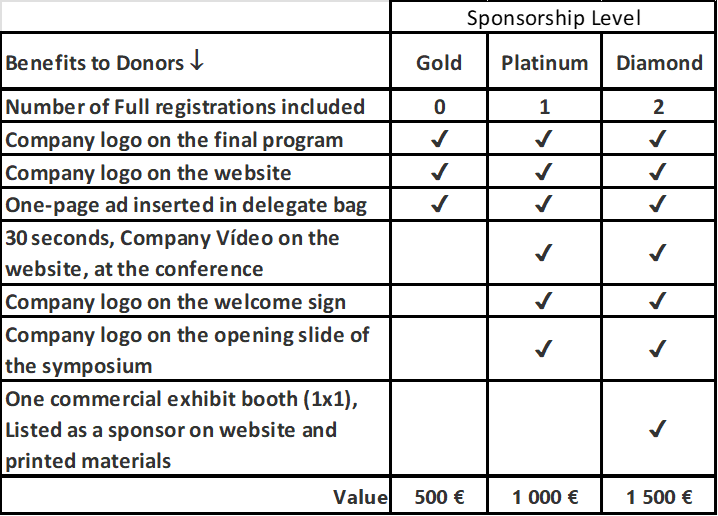 |  | Sponsorship Level | | |
|---|---|---|---|
| Benefits to Donors ↓ | Gold | Platinum | Diamond |
| Number of Full registrations included | 0 | 1 | 2 |
| Company logo on the final program | ✓ | ✓ | ✓ |
| Company logo on the website | ✓ | ✓ | ✓ |
| One-page ad inserted in delegate bag | ✓ | ✓ | ✓ |
| 30 seconds, Company Vídeo on the website, at the conference |  | ✓ | ✓ |
| Company logo on the welcome sign |  | ✓ | ✓ |
| Company logo on the opening slide of the symposium |  | ✓ | ✓ |
| One commercial exhibit booth (1x1), Listed as a sponsor on website and printed materials |  |  | ✓ |
| Value | 500 € | 1 000 € | 1 500 € |